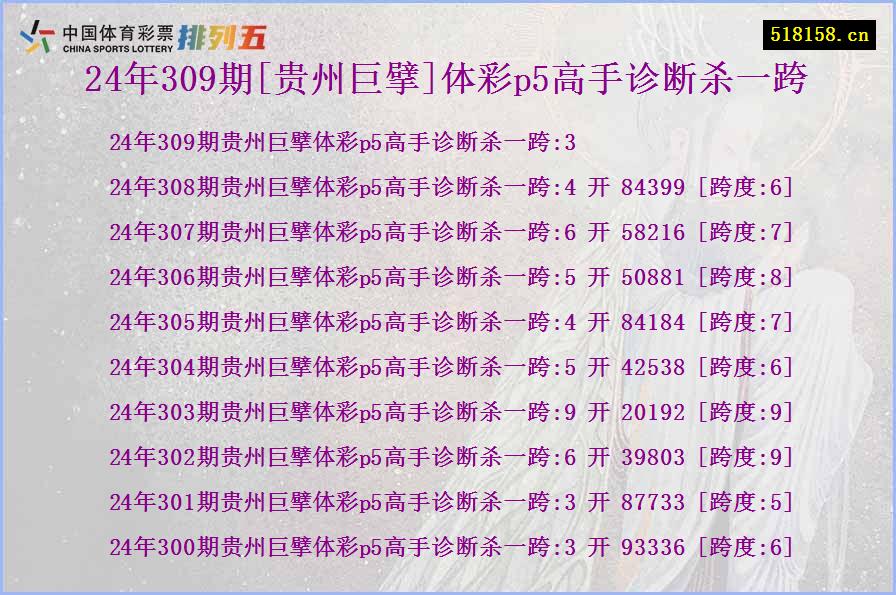 中国体育彩票 CHINA SPORTS LOTTERY 排列五

518158.cn

24年309期[贵州巨擘]体彩p5高手诊断杀一跨

24年309期贵州巨擘体彩p5高手诊断杀一跨:3

24年308期贵州巨擘体彩p5高手诊断杀一跨:4 开 84399 [跨度:6]

24年307期贵州巨擘体彩p5高手诊断杀一跨:6 开 58216 [跨度:7]

24年306期贵州巨擘体彩p5高手诊断杀一跨:5 开 50881 [跨度:8]

24年305期贵州巨擘体彩p5高手诊断杀一跨:4 开 84184 [跨度:7]

24年304期贵州巨擘体彩p5高手诊断杀一跨:5 开 42538 [跨度:6]

24年303期贵州巨擘体彩p5高手诊断杀一跨:9 开 20192 [跨度:9]

24年302期贵州巨擘体彩p5高手诊断杀一跨:6 开 39803 [跨度:9]

24年301期贵州巨擘体彩p5高手诊断杀一跨:3 开 87733 [跨度:5]

24年300期贵州巨擘体彩p5高手诊断杀一跨:3 开 93336 [跨度:6]